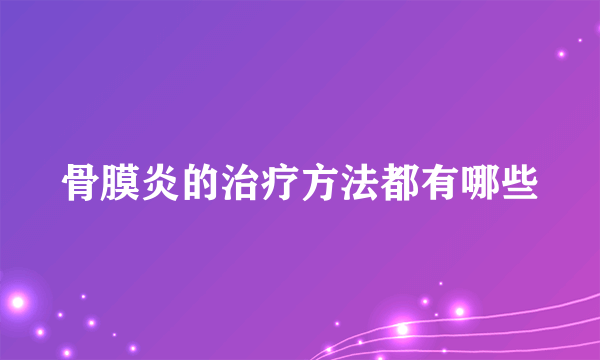 骨膜炎的治疗方法都有哪些